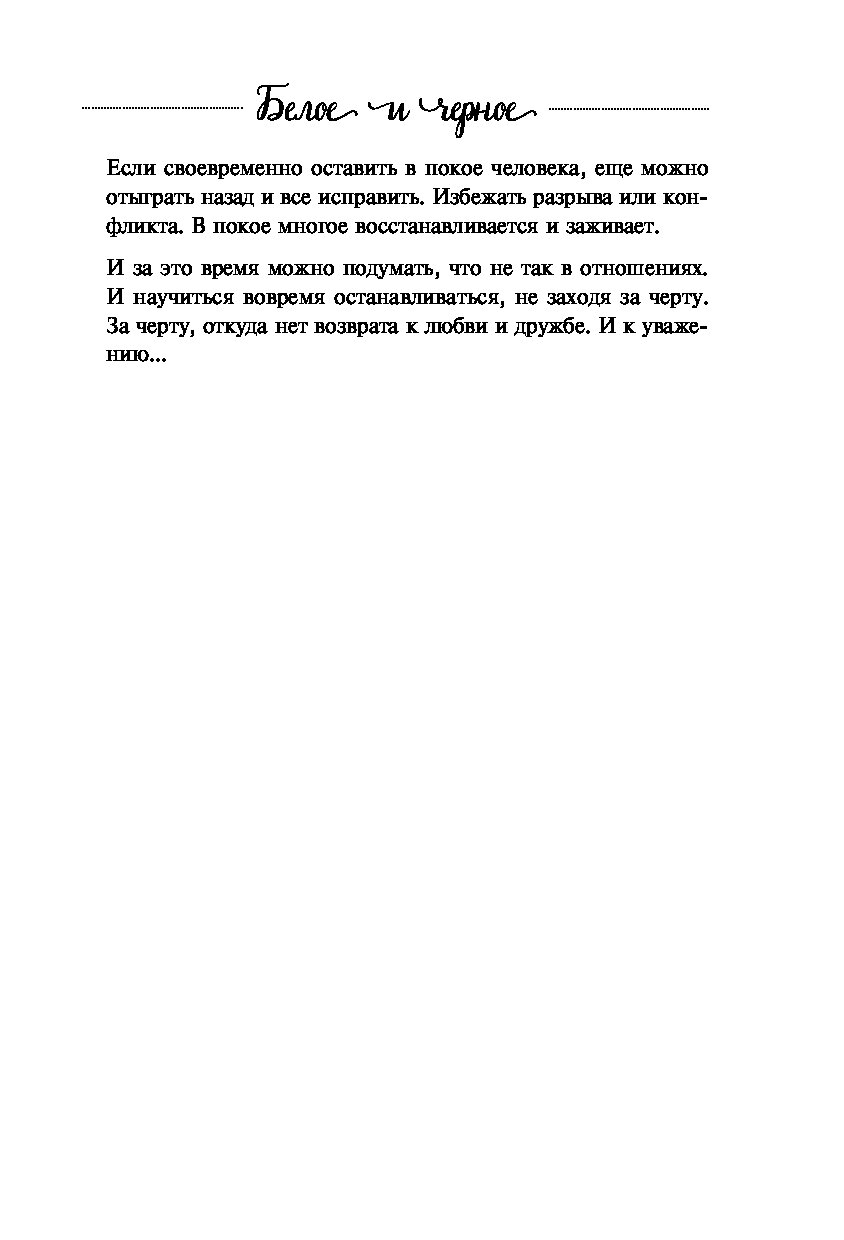 Белое и черное

Если своевременно оставить в покое человека, еще можно отыграть назад и все исправить. Избежать разрыва или конфликта. В покое многое восстанавливается и заживает.

И за это время можно подумать, что не так в отношениях. И научиться вовремя останавливаться, не заходя за черту. За черту, откуда нет возврата к любви и дружбе. И к уважению...